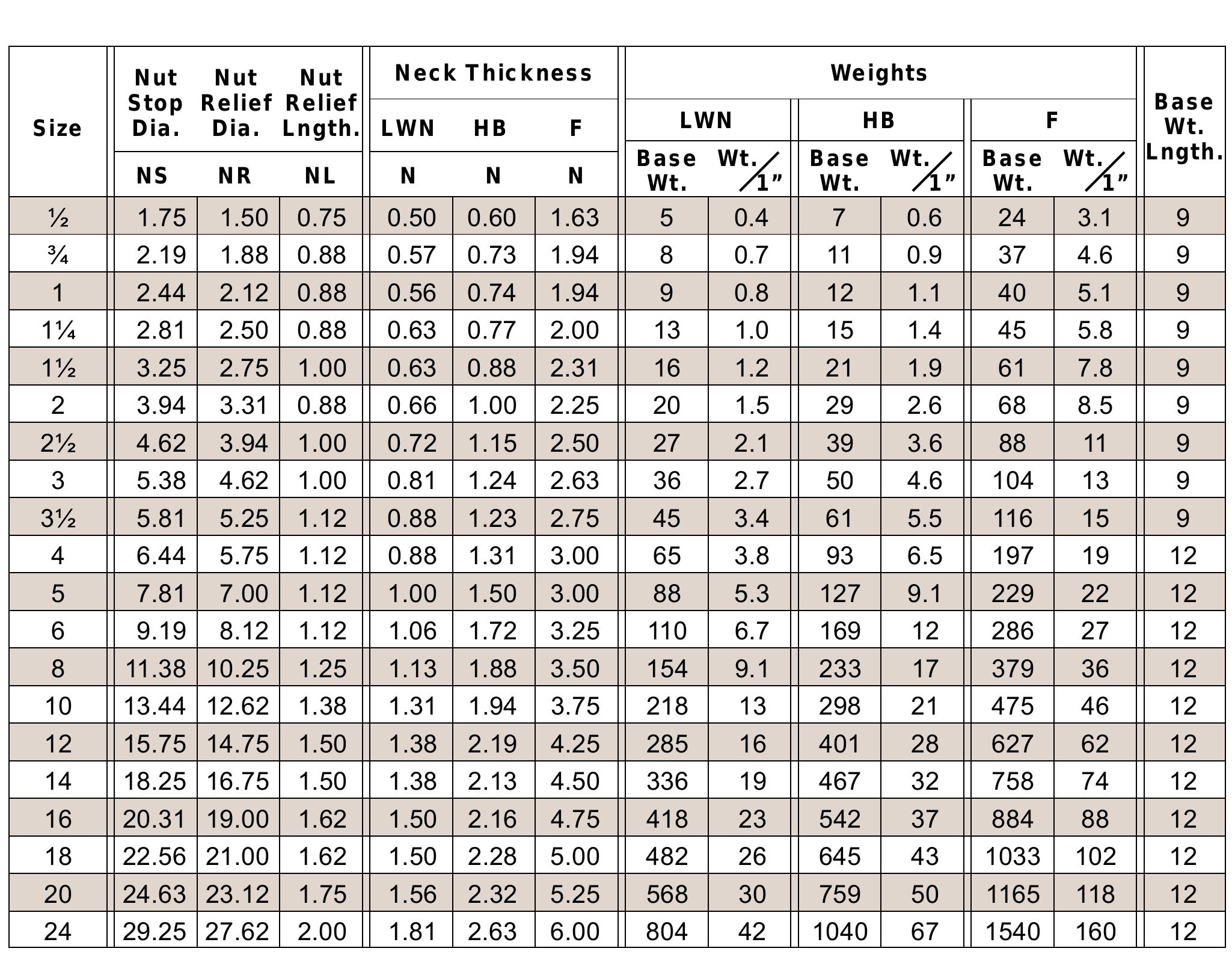 | Size | Nut Stop Dia. NS | Nut Relief Dia. NR | Nut Relief Lngth. NL | Neck Thickness LWN N | Neck Thickness HB N | Neck Thickness F N | Weights LWN Base Wt. | Weights LWN Wt./1" | Weights HB Base Wt. | Weights HB Wt./1" | Weights F Base Wt. | Weights F Wt./1" | Base Wt. Lngth. |
|---|---|---|---|---|---|---|---|---|---|---|---|---|---|
| ½ | 1.75 | 1.50 | 0.75 | 0.50 | 0.60 | 1.63 | 5 | 0.4 | 7 | 0.6 | 24 | 3.1 | 9 |
| ¾ | 2.19 | 1.88 | 0.88 | 0.57 | 0.73 | 1.94 | 8 | 0.7 | 11 | 0.9 | 37 | 4.6 | 9 |
| 1 | 2.44 | 2.12 | 0.88 | 0.56 | 0.74 | 1.94 | 9 | 0.8 | 12 | 1.1 | 40 | 5.1 | 9 |
| 1¼ | 2.81 | 2.50 | 0.88 | 0.63 | 0.77 | 2.00 | 13 | 1.0 | 15 | 1.4 | 45 | 5.8 | 9 |
| 1½ | 3.25 | 2.75 | 1.00 | 0.63 | 0.88 | 2.31 | 16 | 1.2 | 21 | 1.9 | 61 | 7.8 | 9 |
| 2 | 3.94 | 3.31 | 0.88 | 0.66 | 1.00 | 2.25 | 20 | 1.5 | 29 | 2.6 | 68 | 8.5 | 9 |
| 2½ | 4.62 | 3.94 | 1.00 | 0.72 | 1.15 | 2.50 | 27 | 2.1 | 39 | 3.6 | 88 | 11 | 9 |
| 3 | 5.38 | 4.62 | 1.00 | 0.81 | 1.24 | 2.63 | 36 | 2.7 | 50 | 4.6 | 104 | 13 | 9 |
| 3½ | 5.81 | 5.25 | 1.12 | 0.88 | 1.23 | 2.75 | 45 | 3.4 | 61 | 5.5 | 116 | 15 | 9 |
| 4 | 6.44 | 5.75 | 1.12 | 0.88 | 1.31 | 3.00 | 65 | 3.8 | 93 | 6.5 | 197 | 19 | 12 |
| 5 | 7.81 | 7.00 | 1.12 | 1.00 | 1.50 | 3.00 | 88 | 5.3 | 127 | 9.1 | 229 | 22 | 12 |
| 6 | 9.19 | 8.12 | 1.12 | 1.06 | 1.72 | 3.25 | 110 | 6.7 | 169 | 12 | 286 | 27 | 12 |
| 8 | 11.38 | 10.25 | 1.25 | 1.13 | 1.88 | 3.50 | 154 | 9.1 | 233 | 17 | 379 | 36 | 12 |
| 10 | 13.44 | 12.62 | 1.38 | 1.31 | 1.94 | 3.75 | 218 | 13 | 298 | 21 | 475 | 46 | 12 |
| 12 | 15.75 | 14.75 | 1.50 | 1.38 | 2.19 | 4.25 | 285 | 16 | 401 | 28 | 627 | 62 | 12 |
| 14 | 18.25 | 16.75 | 1.50 | 1.38 | 2.13 | 4.50 | 336 | 19 | 467 | 32 | 758 | 74 | 12 |
| 16 | 20.31 | 19.00 | 1.62 | 1.50 | 2.16 | 4.75 | 418 | 23 | 542 | 37 | 884 | 88 | 12 |
| 18 | 22.56 | 21.00 | 1.62 | 1.50 | 2.28 | 5.00 | 482 | 26 | 645 | 43 | 1033 | 102 | 12 |
| 20 | 24.63 | 23.12 | 1.75 | 1.56 | 2.32 | 5.25 | 568 | 30 | 759 | 50 | 1165 | 118 | 12 |
| 24 | 29.25 | 27.62 | 2.00 | 1.81 | 2.63 | 6.00 | 804 | 42 | 1040 | 67 | 1540 | 160 | 12 |